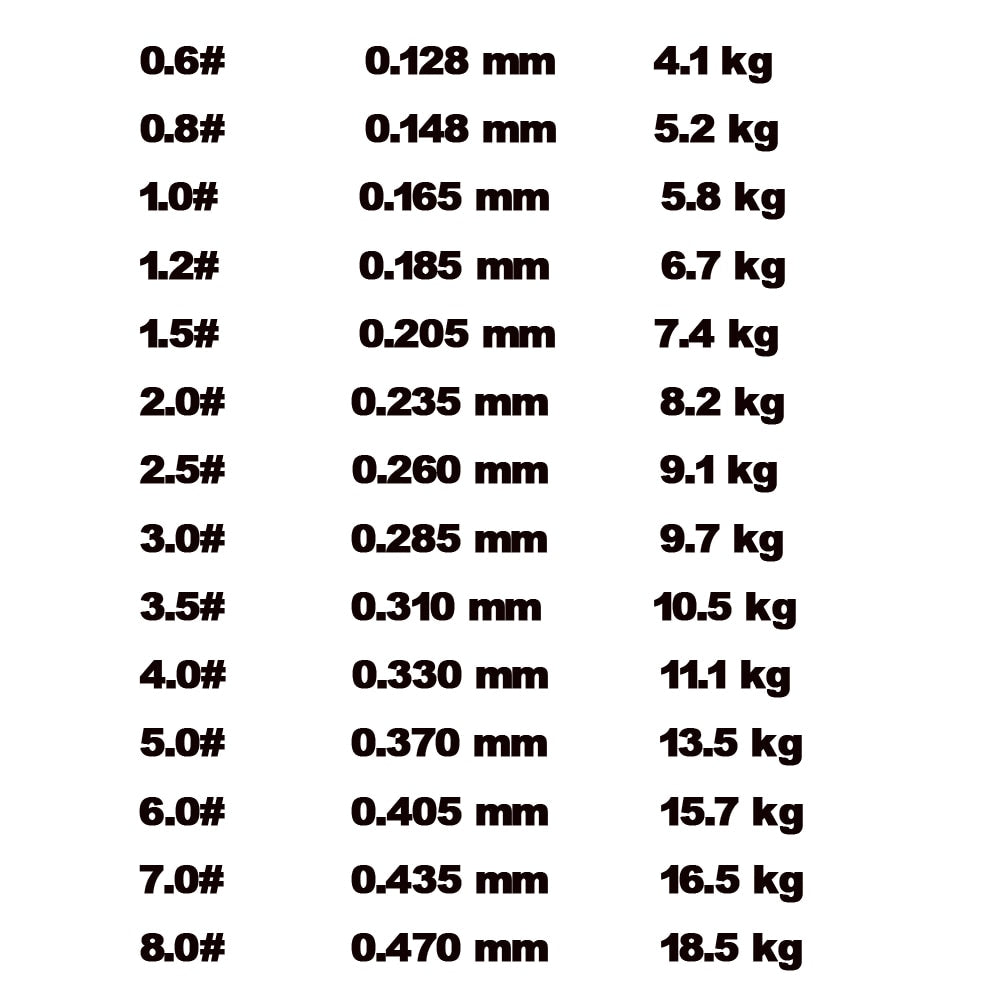 | 0.6# | 0.128 mm | 4.1 kg |
|---|---|---|
| 0.8# | 0.148 mm | 5.2 kg |
| 1.0# | 0.165 mm | 5.8 kg |
| 1.2# | 0.185 mm | 6.7 kg |
| 1.5# | 0.205 mm | 7.4 kg |
| 2.0# | 0.235 mm | 8.2 kg |
| 2.5# | 0.260 mm | 9.1 kg |
| 3.0# | 0.285 mm | 9.7 kg |
| 3.5# | 0.310 mm | 10.5 kg |
| 4.0# | 0.330 mm | 11.1 kg |
| 5.0# | 0.370 mm | 13.5 kg |
| 6.0# | 0.405 mm | 15.7 kg |
| 7.0# | 0.435 mm | 16.5 kg |
| 8.0# | 0.470 mm | 18.5 kg |